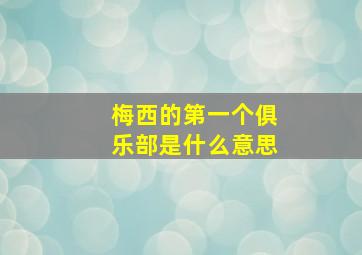 梅西的第一个俱乐部是什么意思